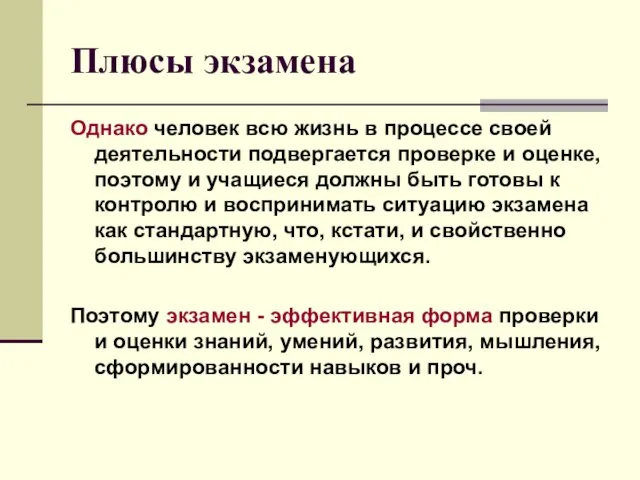 Плюсы экзамена

Однако человек всю жизнь в процессе своей деятельности подвергается проверке и оценке, поэтому и учащиеся должны быть готовы к контролю и воспринимать ситуацию экзамена как стандартную, что, кстати, и свойственно большинству экзаменующихся.

Поэтому экзамен - эффективная форма проверки и оценки знаний, умений, развития, мышления, сформированности навыков и проч.